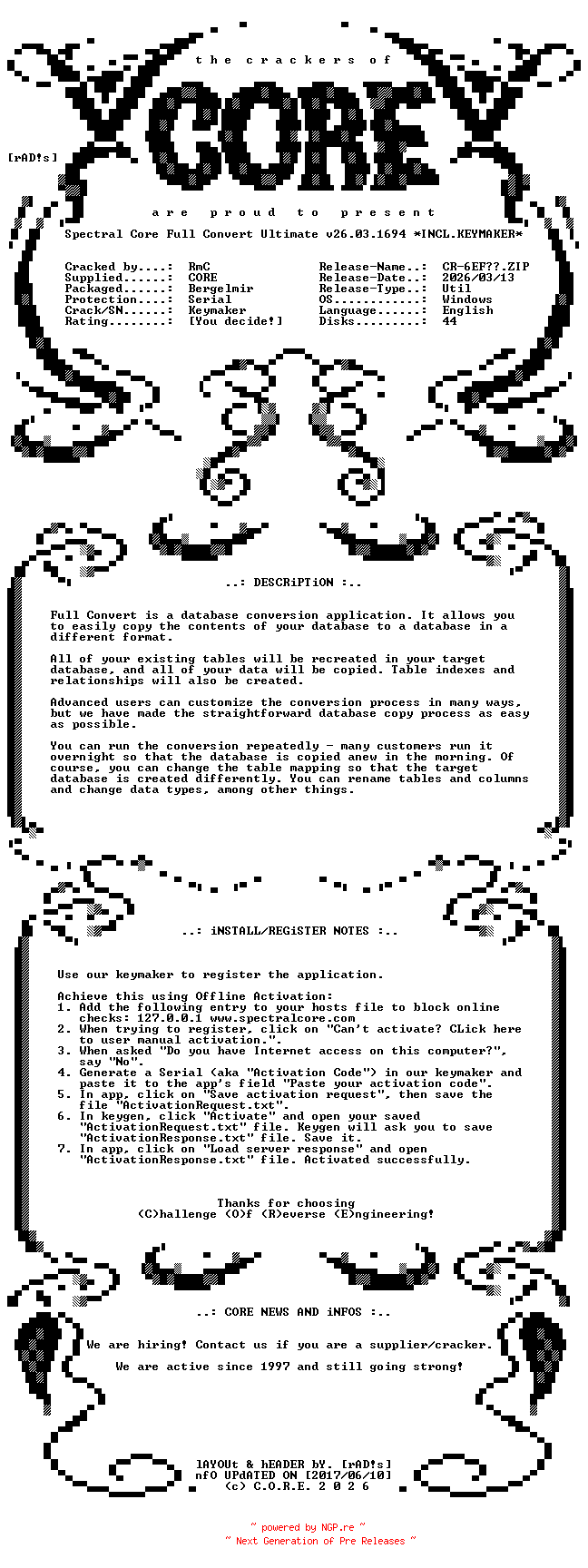 t h e   c r a c k e r s   o f

CORE

[rAD!s]

a r e   p r o u d   t o   p r e s e n t

Spectral Core Full Convert Ultimate v26.03.1694 *INCL.KEYMAKER*

Cracked by....: RmC
Supplied......: CORE
Packaged......: Bergelmir
Protection....: Serial
Crack/SN......: Keymaker
Rating........: [You decide!]

Release-Name..: CR-6EF??.ZIP
Release-Date..: 2026/03/13
Release-Type..: Util
OS............: Windows
Language......: English
Disks.........: 44

..: DESCRiPTiON :..

Full Convert is a database conversion application. It allows you to easily copy the contents of your database to a database in a different format.

All of your existing tables will be recreated in your target database, and all of your data will be copied. Table indexes and relationships will also be created.

Advanced users can customize the conversion process in many ways, but we have made the straightforward database copy process as easy as possible.

You can run the conversion repeatedly - many customers run it overnight so that the database is copied anew in the morning. Of course, you can change the table mapping so that the target database is created differently. You can rename tables and columns and change data types, among other things.

..: iNSTALL/REGiSTER NOTES :..

Use our keymaker to register the application.

Achieve this using Offline Activation:
1. Add the following entry to your hosts file to block online checks: 127.0.0.1 www.spectralcore.com
2. When trying to register, click on "Can't activate? CLick here to user manual activation.".
3. When asked "Do you have Internet access on this computer?", say "No".
4. Generate a Serial (aka "Activation Code") in our keymaker and paste it to the app's field "Paste your activation code".
5. In app, click on "Save activation request", then save the file "ActivationRequest.txt".
6. In keygen, click "Activate" and open your saved "ActivationRequest.txt" file. Keygen will ask you to save "ActivationResponse.txt" file. Save it.
7. In app, click on "Load server response" and open "ActivationResponse.txt" file. Activated successfully.

Thanks for choosing
(C)hallenge (O)f (R)everse (E)ngineering!

..: CORE NEWS AND iNFOS :..

We are hiring! Contact us if you are a supplier/cracker.

We are active since 1997 and still going strong!

lAYOUt & hEADER bY. [rAD!s]
nfO UPdATED ON [2017/06/10]
(c) C.O.R.E. 2 0 2 6

~ powered by NGP.re ~
~ Next Generation of Pre Releases ~